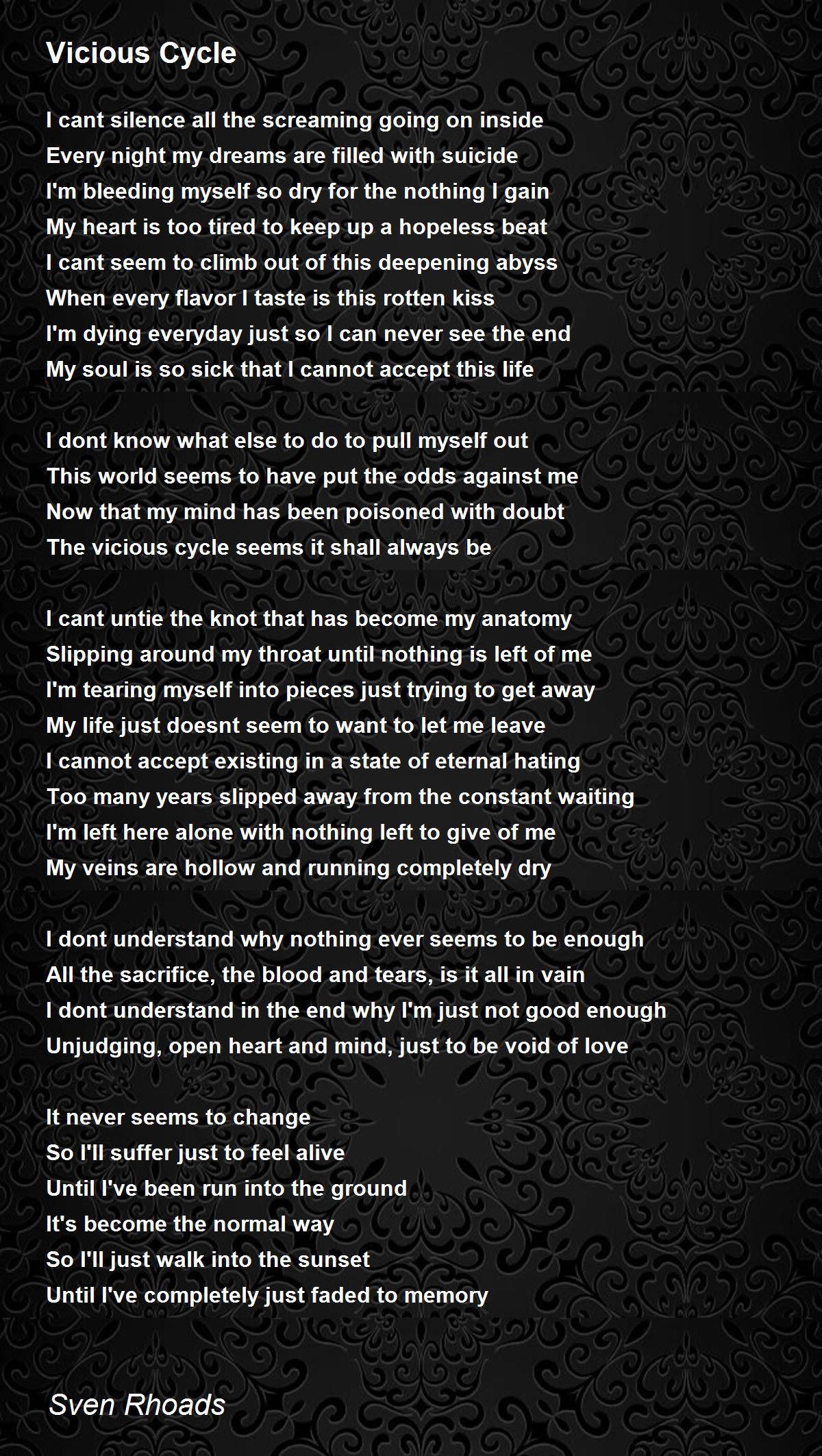 Vicious Cycle

I cant silence all the screaming going on inside
Every night my dreams are filled with suicide
I'm bleeding myself so dry for the nothing I gain
My heart is too tired to keep up a hopeless beat
I cant seem to climb out of this deepening abyss
When every flavor I taste is this rotten kiss
I'm dying everyday just so I can never see the end
My soul is so sick that I cannot accept this life

I dont know what else to do to pull myself out
This world seems to have put the odds against me
Now that my mind has been poisoned with doubt
The vicious cycle seems it shall always be

I cant untie the knot that has become my anatomy
Slipping around my throat until nothing is left of me
I'm tearing myself into pieces just trying to get away
My life just doesnt seem to want to let me leave
I cannot accept existing in a state of eternal hating
Too many years slipped away from the constant waiting
I'm left here alone with nothing left to give of me
My veins are hollow and running completely dry

I dont understand why nothing ever seems to be enough
All the sacrifice, the blood and tears, is it all in vain
I dont understand in the end why I'm just not good enough
Unjudging, open heart and mind, just to be void of love

It never seems to change
So I'll suffer just to feel alive
Until I've been run into the ground
It's become the normal way
So I'll just walk into the sunset
Until I've completely just faded to memory

Sven Rhoads